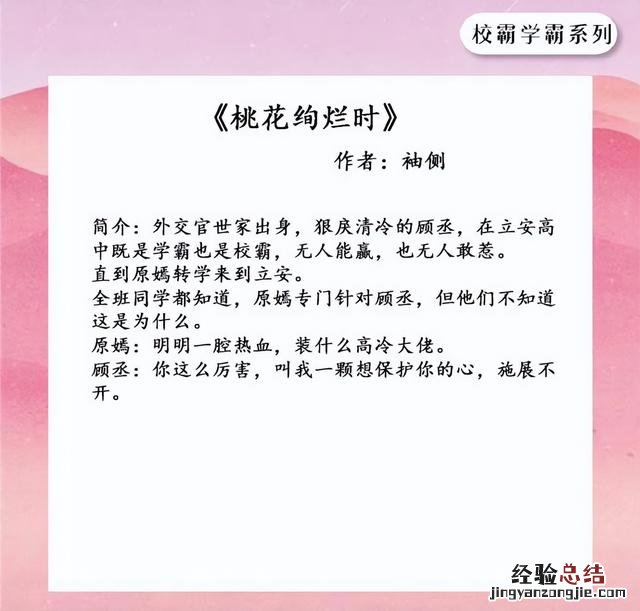 校霸学霸系列

《桃花绚烂时》

作者：袖侧

简介：外交官世家出身，狠戾清冷的顾丞，在立安高中既是学霸也是校霸，无人能赢，也无人敢惹。
直到原嫣转学来到立安。
全班同学都知道，原嫣专门针对顾丞，但他们不知道这是为什么。
原嫣：明明一腔热血，装什么高冷大佬。
顾丞：你这么厉害，叫我一颗想保护你的心，施展不开。

经验总结
jingyanzongjie.com